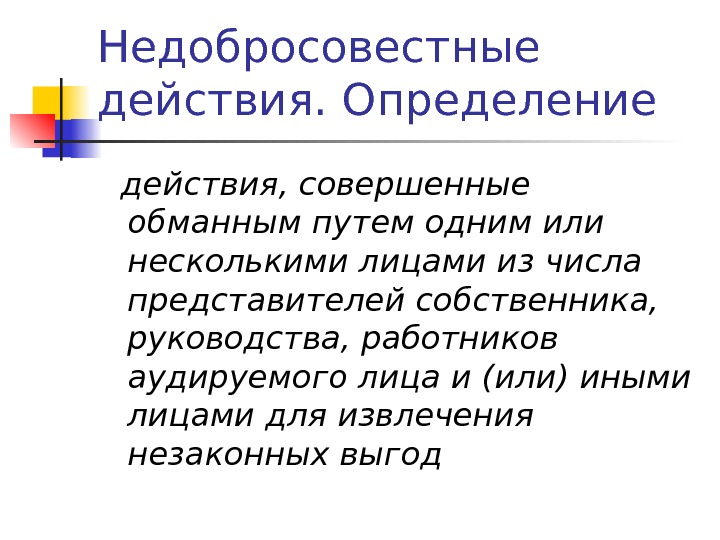 Недобросовестные действия. Определение

действия, совершенные обманным путем одним или несколькими лицами из числа представителей собственника, руководства, работников аудируемого лица и (или) иными лицами для извлечения незаконных выгод